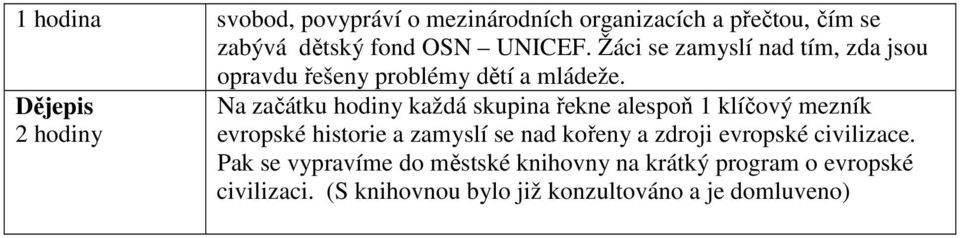 | 1 hodina | svobod, povypráví o mezinárodních organizacích a přečtou, čím se zabývá dětský fond OSN – UNICEF. Žáci se zamyslí nad tím, zda jsou opravdu řešeny problémy dětí a mládeže. |
|---|---|
| **Dějepis** 2 hodiny | Na začátku hodiny každá skupina řekne alespoň 1 klíčový mezník evropské historie a zamyslí se nad kořeny a zdroji evropské civilizace. Pak se vypravíme do městské knihovny na krátký program o evropské civilizaci. (S knihovnou bylo již konzultováno a je domluveno) |